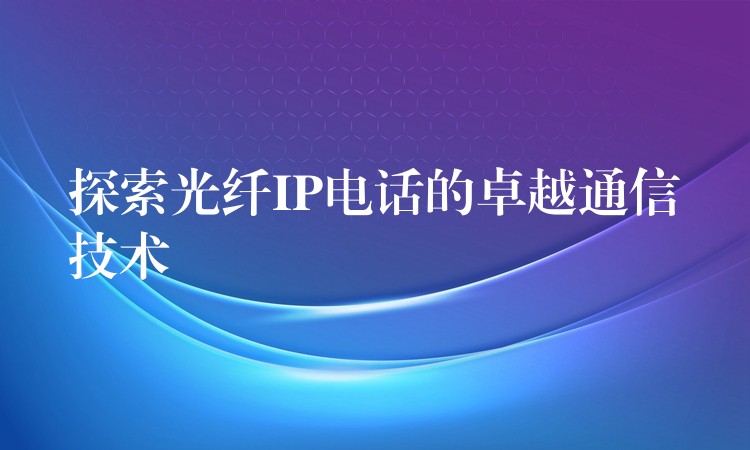 探索光纤IP电话的卓越通信技术